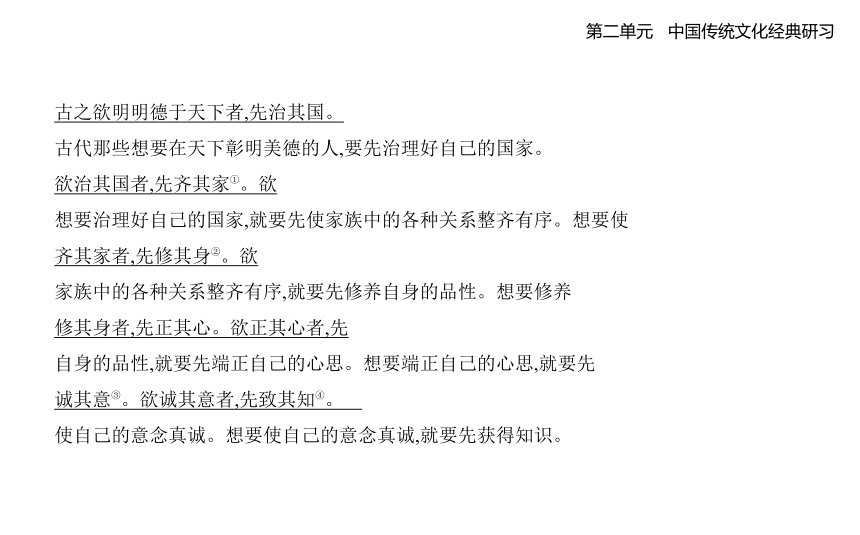 第二单元　中国传统文化经典研习

古之欲明明德于天下者,先治其国。

古代那些想要在天下彰明美德的人,要先治理好自己的国家。

欲治其国者,先齐其家①。欲

想要治理好自己的国家,就要先使家族中的各种关系整齐有序。想要使

齐其家者,先修其身②。欲

家族中的各种关系整齐有序,就要先修养自身的品性。想要修养

修其身者,先正其心。欲正其心者,先

自身的品性,就要先端正自己的心思。想要端正自己的心思,就要先

诚其意③。欲诚其意者,先致其知④。

使自己的意念真诚。想要使自己的意念真诚,就要先获得知识。